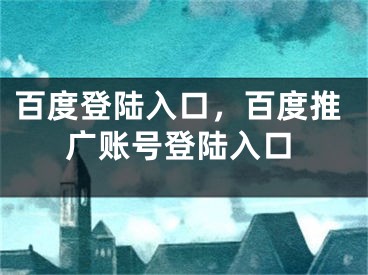 百度登陆入口，百度推广账号登陆入口